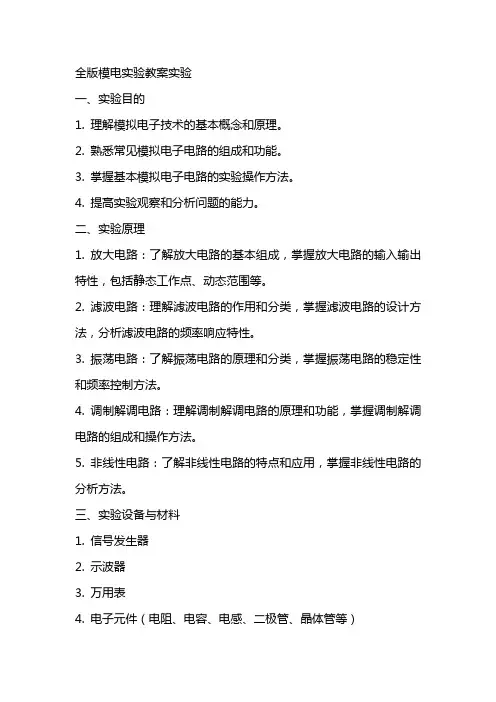 全版模电实验教案实验

一、实验目的

1. 理解模拟电子技术的基本概念和原理。

2. 熟悉常见模拟电子电路的组成和功能。

3. 掌握基本模拟电子电路的实验操作方法。

4. 提高实验观察和分析问题的能力。

二、实验原理

1. 放大电路：了解放大电路的基本组成，掌握放大电路的输入输出特性，包括静态工作点、动态范围等。

2. 滤波电路：理解滤波电路的作用和分类，掌握滤波电路的设计方法，分析滤波电路的频率响应特性。

3. 振荡电路：了解振荡电路的原理和分类，掌握振荡电路的稳定性和频率控制方法。

4. 调制解调电路：理解调制解调电路的原理和功能，掌握调制解调电路的组成和操作方法。

5. 非线性电路：了解非线性电路的特点和应用，掌握非线性电路的分析方法。

三、实验设备与材料

1. 信号发生器

2. 示波器

3. 万用表

4. 电子元件（电阻、电容、电感、二极管、晶体管等）